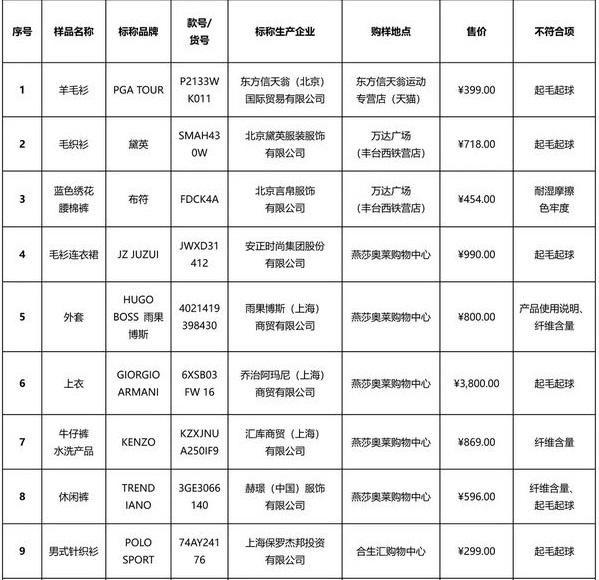 | 序号 | 样品名称 | 标称品牌 | 款号/货号 | 标称生产企业 | 购样地点 | 售价 | 不符合项 |
|---|---|---|---|---|---|---|---|
| 1 | 羊毛衫 | PGA TOUR | P2133WK011 | 东方信天翁（北京）国际贸易有限公司 | 东方信天翁运动专营店（天猫） | ¥399.00 | 起毛起球 |
| 2 | 毛织衫 | 黛英 | SMAH430W | 北京黛英服装服饰有限公司 | 万达广场（丰台西铁营店） | ¥718.00 | 起毛起球 |
| 3 | 蓝色绣花腰棉裤 | 布符 | FDCK4A | 北京言帛服饰有限公司 | 万达广场（丰台西铁营店） | ¥454.00 | 耐湿摩擦色牢度 |
| 4 | 毛衫连衣裙 | JZ JUZUI | JWXD31412 | 安正时尚集团股份有限公司 | 燕莎奥莱购物中心 | ¥990.00 | 起毛起球 |
| 5 | 外套 | HUGO BOSS 雨果博斯 | 4021419398430 | 雨果博斯（上海）商贸有限公司 | 燕莎奥莱购物中心 | ¥800.00 | 产品使用说明、纤维含量 |
| 6 | 上衣 | GIORGIO ARMANI | 6XSB03FW 16 | 乔治阿玛尼（上海）商贸有限公司 | 燕莎奥莱购物中心 | ¥3,800.00 | 起毛起球 |
| 7 | 牛仔裤水洗产品 | KENZO | KZXJNUA250IF9 | 汇库商贸（上海）有限公司 | 燕莎奥莱购物中心 | ¥869.00 | 纤维含量 |
| 8 | 休闲裤 | TREND IANO | 3GE3066140 | 赫璟（中国）服饰有限公司 | 燕莎奥莱购物中心 | ¥596.00 | 纤维含量、起毛起球 |
| 9 | 男式针织衫 | POLO SPORT | 74AY24176 | 上海保罗杰邦投资有限公司 | 合生汇购物中心 | ¥299.00 | 起毛起球 |